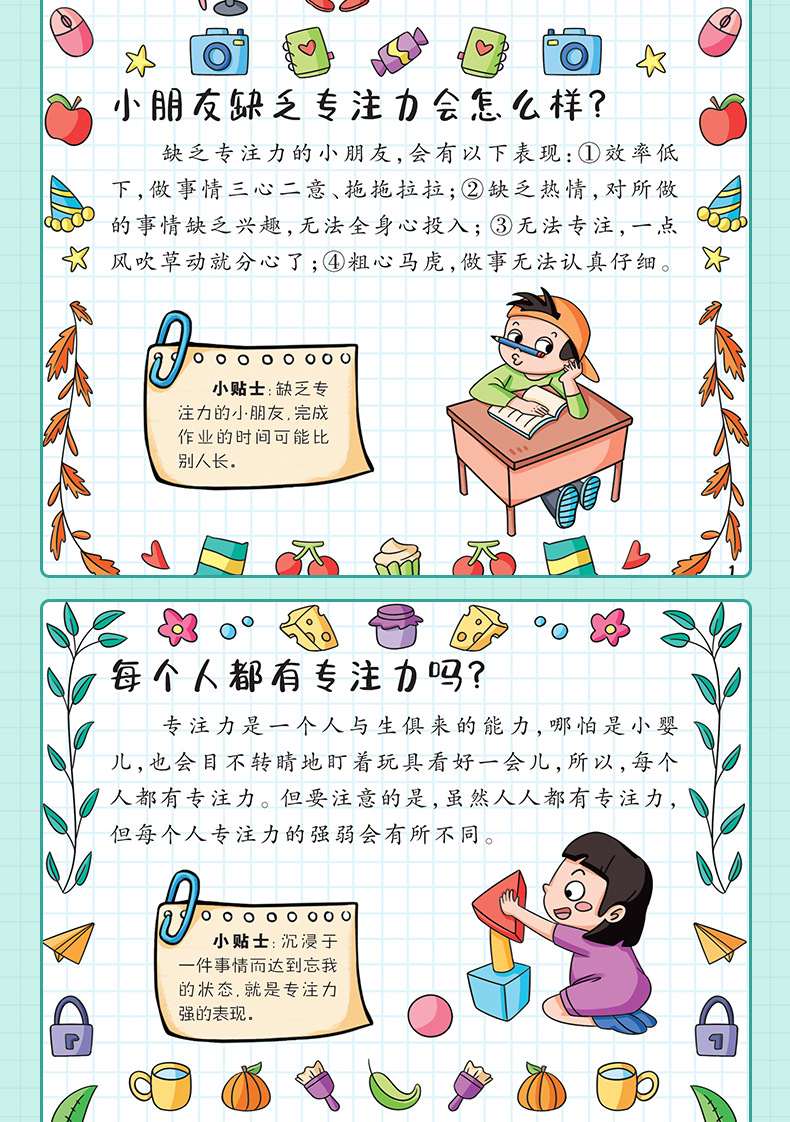 小朋友缺乏专注力会怎么样?

缺乏专注力的小朋友,会有以下表现:①效率低下,做事情三心二意、拖拖拉拉;②缺乏热情,对所做的事情缺乏兴趣,无法全身心投入;③无法专注,一点风吹草动就分心了;④粗心马虎,做事无法认真仔细。

小贴士:缺乏专注力的小朋友,完成作业的时间可能比别人长。

1

每个人都有专注力吗?

专注力是一个人与生俱来的能力,哪怕是小婴儿,也会目不转睛地盯着玩具看好一会儿,所以,每个人都有专注力。但要注意的是,虽然人人都有专注力,但每个人专注力的强弱会有所不同。

小贴士:沉浸于一件事情而达到忘我的状态,就是专注力强的表现。